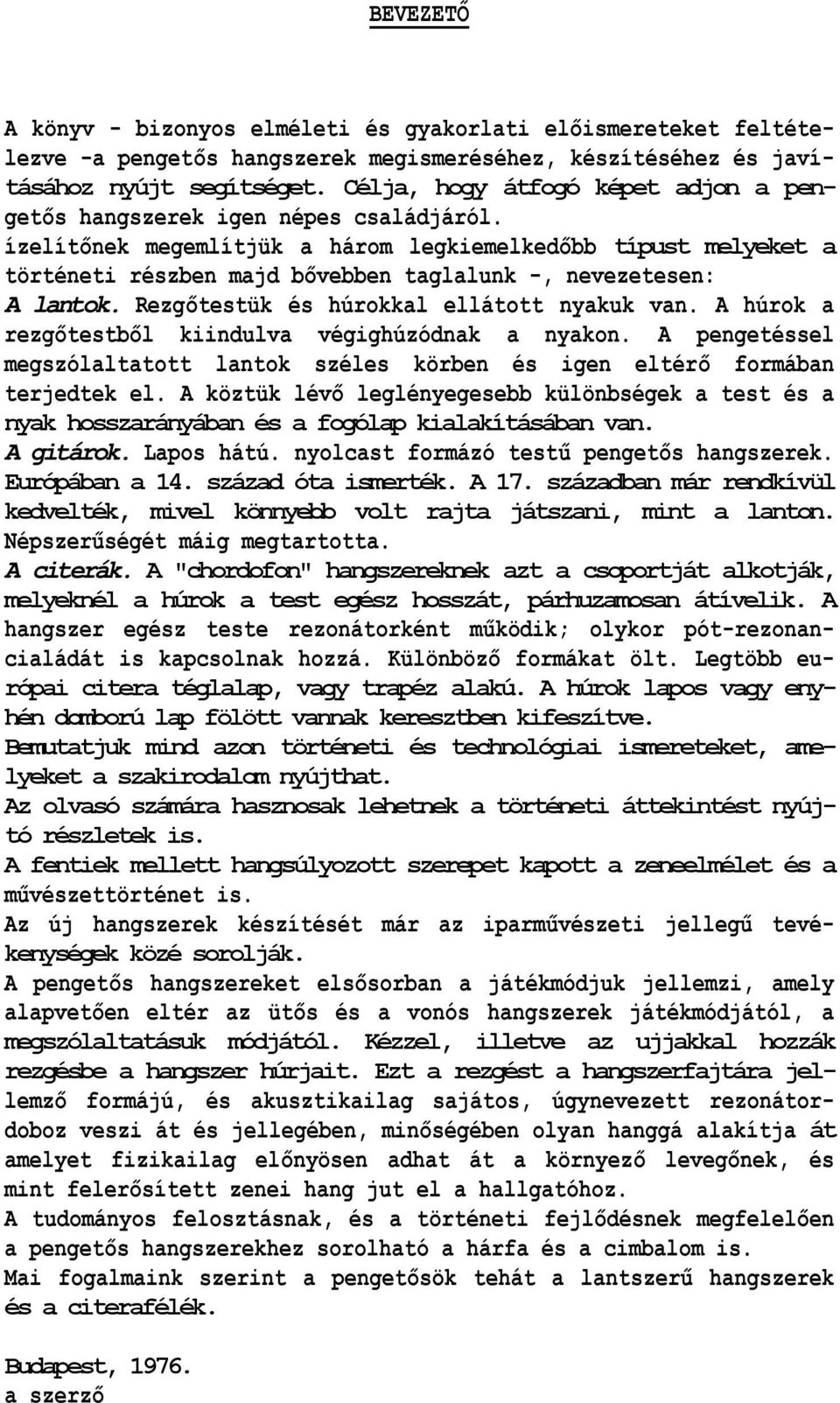 BEVEZETŐ

A könyv - bizonyos elméleti és gyakorlati előismereteket feltételezve -a pengetős hangszerek megismeréséhez, készítéséhez és javításához nyújt segítséget. Célja, hogy átfogó képet adjon a pengetős hangszerek igen népes családjáról.
ízelítőnek megemlítjük a három legkiemelkedőbb típust melyeket a történeti részben majd bővebben taglalunk -, nevezetesen:
A lantok. Rezgőtestük és húrokkal ellátott nyakuk van. A húrok a rezgőtestből kiindulva végighúzódnak a nyakon. A pengetéssel megszólaltatott lantok széles körben és igen eltérő formában terjedtek el. A köztük lévő leglényegesebb különbségek a test és a nyak hosszarányában és a fogólap kialakításában van.
A gitárok. Lapos hátú. nyolcast formázó testű pengetős hangszerek. Európában a 14. század óta ismerték. A 17. században már rendkívül kedvelték, mivel könnyebb volt rajta játszani, mint a lanton. Népszerűségét máig megtartotta.
A citerák. A "chordofon" hangszereknek azt a csoportját alkotják, melyeknél a húrok a test egész hosszát, párhuzamosan átívelik. A hangszer egész teste rezonátorként működik; olykor pót-rezonancialádát is kapcsolnak hozzá. Különböző formákat ölt. Legtöbb európai citera téglalap, vagy trapéz alakú. A húrok lapos vagy enyhén domború lap fölött vannak keresztben kifeszítve.
Bemutatjuk mind azon történeti és technológiai ismereteket, amelyeket a szakirodalom nyújthat.
Az olvasó számára hasznosak lehetnek a történeti áttekintést nyújtó részletek is.
A fentiek mellett hangsúlyozott szerepet kapott a zeneelmélet és a művészettörténet is.
Az új hangszerek készítését már az iparművészeti jellegű tevékenységek közé sorolják.
A pengetős hangszereket elsősorban a játékmódjuk jellemzi, amely alapvetően eltér az ütős és a vonós hangszerek játékmódjától, a megszólaltatásuk módjától. Kézzel, illetve az ujjakkal hozzák rezgésbe a hangszer húrjait. Ezt a rezgést a hangszerfajtára jellemző formájú, és akusztikailag sajátos, úgynevezett rezonátordoboz veszi át és jellegében, minőségében olyan hanggá alakítja át amelyet fizikailag előnyösen adhat át a környező levegőnek, és mint felerősített zenei hang jut el a hallgatóhoz.
A tudományos felosztásnak, és a történeti fejlődésnek megfelelően a pengetős hangszerekhez sorolható a hárfa és a cimbalom is.
Mai fogalmaink szerint a pengetősök tehát a lantszerű hangszerek és a citerafélék.

Budapest, 1976.
a szerző